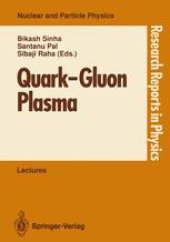 Nuclear and Particle Physics

Bikash Sinha
Santanu Pal
Sibaji Raha (Eds.)

Quark–Gluon Plasma

Research Reports in Physics

Lectures

Springer-Verlag